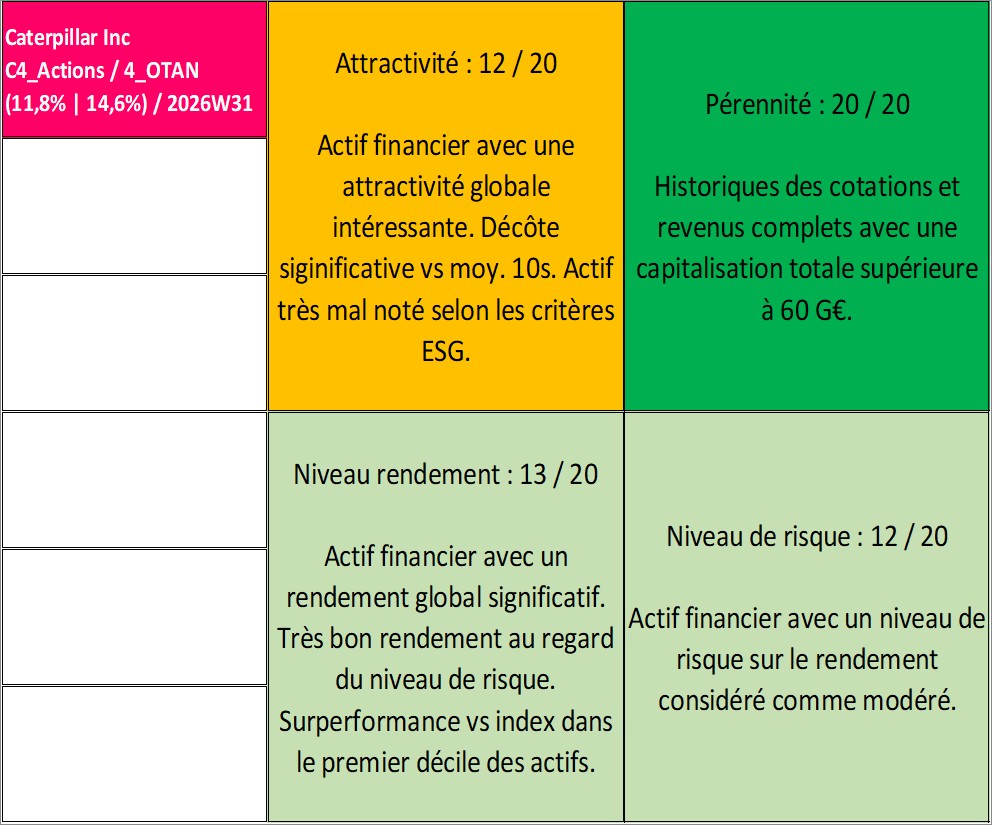 Caterpillar Inc
C4_Actions / 4_OTAN
(11,8% | 14,6%) / 2026W31

Attractivité : 12 / 20

Actif financier avec une attractivité globale intéressante. Décôte siginificative vs moy. 10s. Actif très mal noté selon les critères ESG.

Pérennité : 20 / 20

Historiques des cotations et revenus complets avec une capitalisation totale supérieure à 60 G€.

Niveau rendement : 13 / 20

Actif financier avec un rendement global significatif. Très bon rendement au regard du niveau de risque. Surperformance vs index dans le premier décile des actifs.

Niveau de risque : 12 / 20

Actif financier avec un niveau de risque sur le rendement considéré comme modéré.